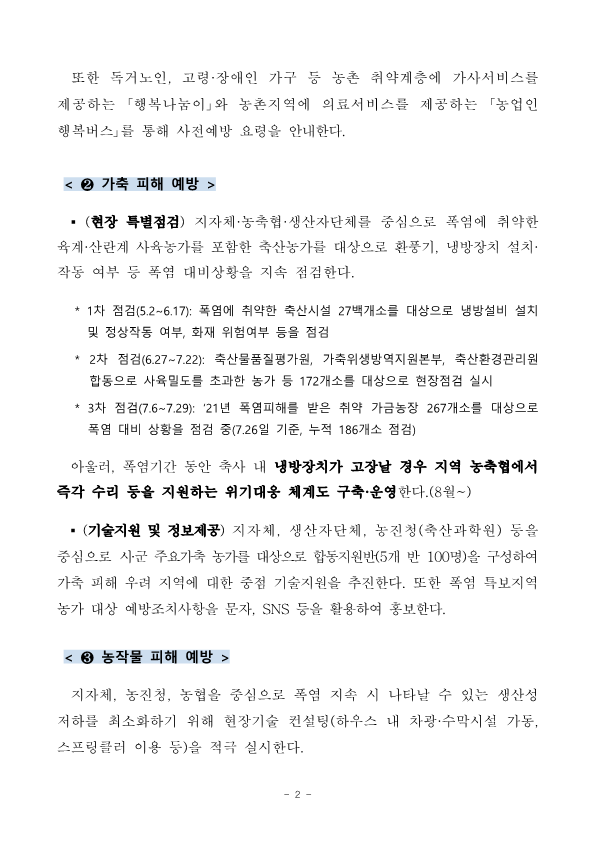 또한 독거노인, 고령·장애인 가구 등 농촌 취약계층에 가사서비스를 제공하는 「행복나눔이」와 농촌지역에 의료서비스를 제공하는 「농업인 행복버스」를 통해 사전예방 요령을 안내한다.

< ❷ 가축 피해 예방 >

▪ (현장 특별점검) 지자체·농축협·생산자단체를 중심으로 폭염에 취약한 육계·산란계 사육농가를 포함한 축산농가를 대상으로 환풍기, 냉방장치 설치·작동 여부 등 폭염 대비상황을 지속 점검한다.

* 1차 점검(5.2~6.17): 폭염에 취약한 축산시설 27백개소를 대상으로 냉방설비 설치 및 정상작동 여부, 화재 위험여부 등을 점검

* 2차 점검(6.27~7.22): 축산물품질평가원, 가축위생방역지원본부, 축산환경관리원 합동으로 사육밀도를 초과한 농가 등 172개소를 대상으로 현장점검 실시

* 3차 점검(7.6~7.29): '21년 폭염피해를 받은 취약 가금농장 267개소를 대상으로 폭염 대비 상황을 점검 중(7.26일 기준, 누적 186개소 점검)

아울러, 폭염기간 동안 축사 내 냉방장치가 고장날 경우 지역 농축협에서 즉각 수리 등을 지원하는 위기대응 체계도 구축·운영한다.(8월~)

▪ (기술지원 및 정보제공) 지자체, 생산자단체, 농진청(축산과학원) 등을 중심으로 시·군 주요가축 농가를 대상으로 합동지원반(5개 반 100명)을 구성하여 가축 피해 우려 지역에 대한 중점 기술지원을 추진한다. 또한 폭염 특보지역 농가 대상 예방조치사항을 문자, SNS 등을 활용하여 홍보한다.

< ❸ 농작물 피해 예방 >

지자체, 농진청, 농협을 중심으로 폭염 지속 시 나타날 수 있는 생산성 저하를 최소화하기 위해 현장기술 컨설팅(하우스 내 차광·수막시설 가동, 스프링클러 이용 등)을 적극 실시한다.

- 2 -